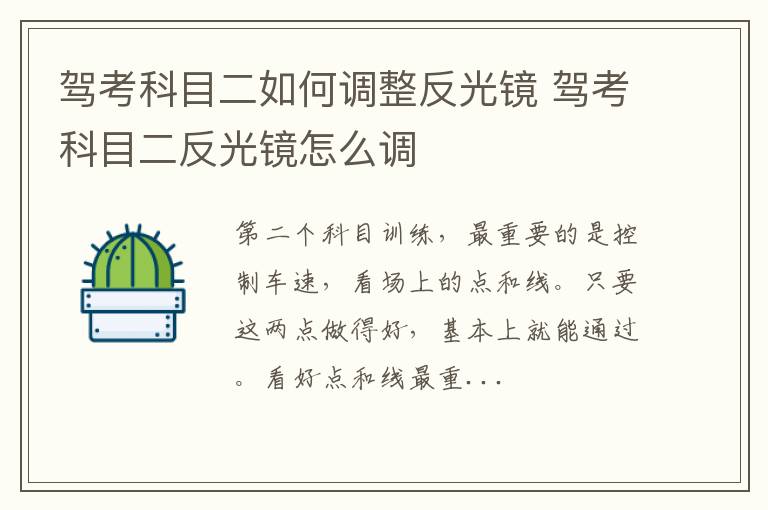 驾考科目二如何调整反光镜 驾考科目二反光镜怎么调

第二个科目训练，最重要的是控制车速，看场上的点和线。只要这两点做得好，基本上就能通过。看好点和线最重...